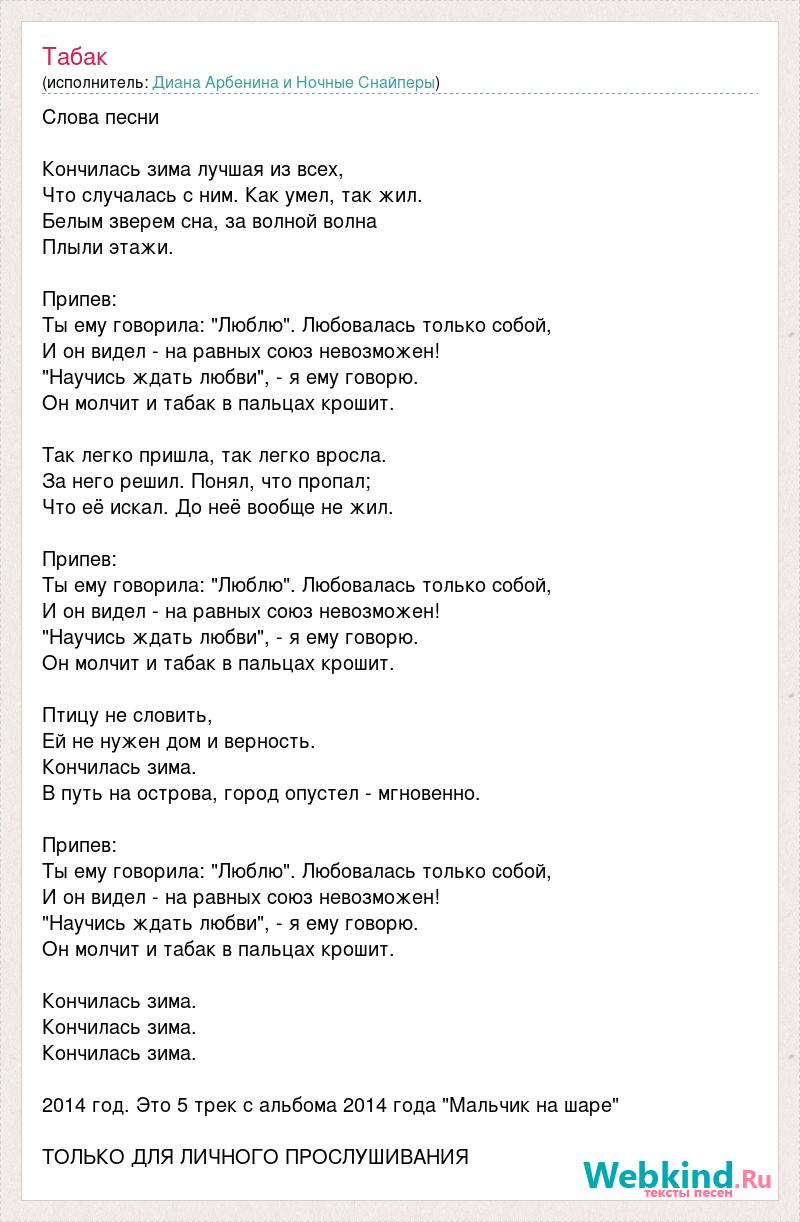 Табак
(исполнитель: Диана Арбенина и Ночные Снайперы)

Слова песни

Кончилась зима лучшая из всех,
Что случалась с ним. Как умел, так жил.
Белым зверем сна, за волной волна
Плыли этажи.

Припев:
Ты ему говорила: "Люблю". Любовалась только собой,
И он видел - на равных союз невозможен!
"Научись ждать любви", - я ему говорю.
Он молчит и табак в пальцах крошит.

Так легко пришла, так легко вросла.
За него решил. Понял, что пропал;
Что её искал. До неё вообще не жил.

Припев:
Ты ему говорила: "Люблю". Любовалась только собой,
И он видел - на равных союз невозможен!
"Научись ждать любви", - я ему говорю.
Он молчит и табак в пальцах крошит.

Птицу не словить,
Ей не нужен дом и верность.
Кончилась зима.
В путь на острова, город опустел - мгновенно.

Припев:
Ты ему говорила: "Люблю". Любовалась только собой,
И он видел - на равных союз невозможен!
"Научись ждать любви", - я ему говорю.
Он молчит и табак в пальцах крошит.

Кончилась зима.
Кончилась зима.
Кончилась зима.

2014 год. Это 5 трек с альбома 2014 года "Мальчик на шаре"

ТОЛЬКО ДЛЯ ЛИЧНОГО ПРОСЛУШИВАНИЯ

Webkind.Ru
тексты песен